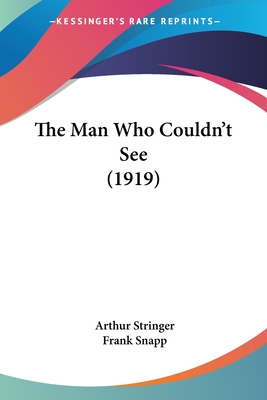 —KESSINGER'S RARE REPRINTS—

The Man Who Couldn't See
(1919)

Arthur Stringer
Frank Snapp